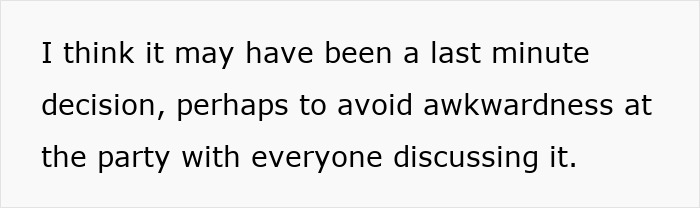 I think it may have been a last minute decision, perhaps to avoid awkwardness at the party with everyone discussing it.